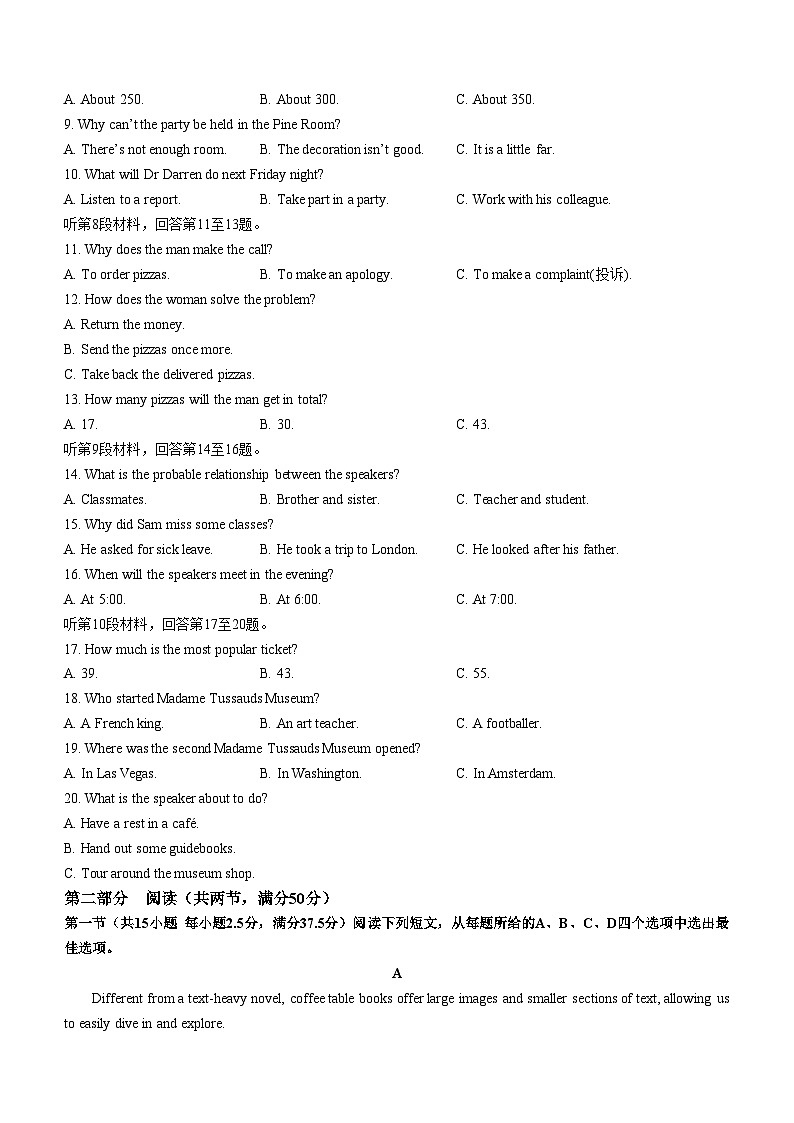 A. About 250.　　B. About 300.　　C. About 350.

9. Why can't the party be held in the Pine Room?

A. There's not enough room.　　B. The decoration isn't good.　　C. It is a little far.

10. What will Dr Darren do next Friday night?

A. Listen to a report.　　B. Take part in a party.　　C. Work with his colleague.

听第8段材料，回答第11至13题。

11. Why does the man make the call?

A. To order pizzas.　　B. To make an apology.　　C. To make a complaint(投诉).

12. How does the woman solve the problem?

A. Return the money.

B. Send the pizzas once more.

C. Take back the delivered pizzas.

13. How many pizzas will the man get in total?

A. 17.　　B. 30.　　C. 43.

听第9段材料，回答第14至16题。

14. What is the probable relationship between the speakers?

A. Classmates.　　B. Brother and sister.　　C. Teacher and student.

15. Why did Sam miss some classes?

A. He asked for sick leave.　　B. He took a trip to London.　　C. He looked after his father.

16. When will the speakers meet in the evening?

A. At 5:00.　　B. At 6:00.　　C. At 7:00.

听第10段材料，回答第17至20题。

17. How much is the most popular ticket?

A. 39.　　B. 43.　　C. 55.

18. Who started Madame Tussauds Museum?

A. A French king.　　B. An art teacher.　　C. A footballer.

19. Where was the second Madame Tussauds Museum opened?

A. In Las Vegas.　　B. In Washington.　　C. In Amsterdam.

20. What is the speaker about to do?

A. Have a rest in a café.

B. Hand out some guidebooks.

C. Tour around the museum shop.

第二部分　阅读（共两节，满分50分）

第一节（共15小题 每小题2.5分，满分37.5分）阅读下列短文，从每题所给的A、B、C、D四个选项中选出最佳选项。

A

Different from a text-heavy novel, coffee table books offer large images and smaller sections of text, allowing us to easily dive in and explore.